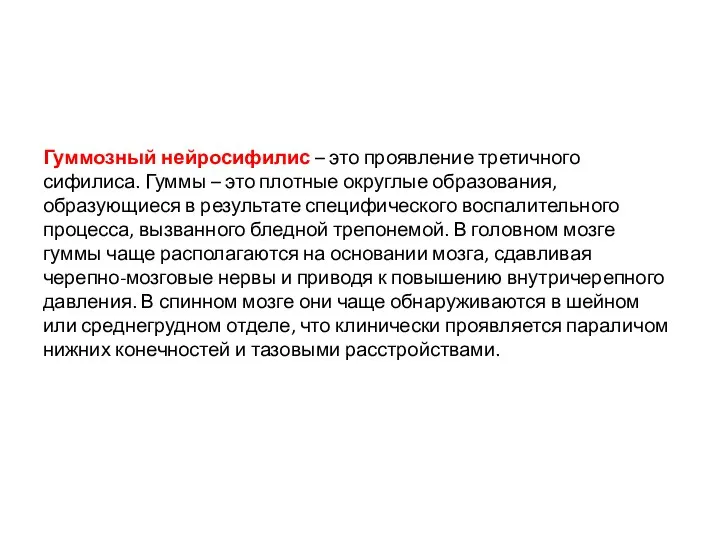 Гуммозный нейросифилис – это проявление третичного сифилиса. Гуммы – это плотные округлые образования, образующиеся в результате специфического воспалительного процесса, вызванного бледной трепонемой. В головном мозге гуммы чаще располагаются на основании мозга, сдавливая черепно-мозговые нервы и приводя к повышению внутричерепного давления. В спинном мозге они чаще обнаруживаются в шейном или среднегрудном отделе, что клинически проявляется параличом нижних конечностей и тазовыми расстройствами.